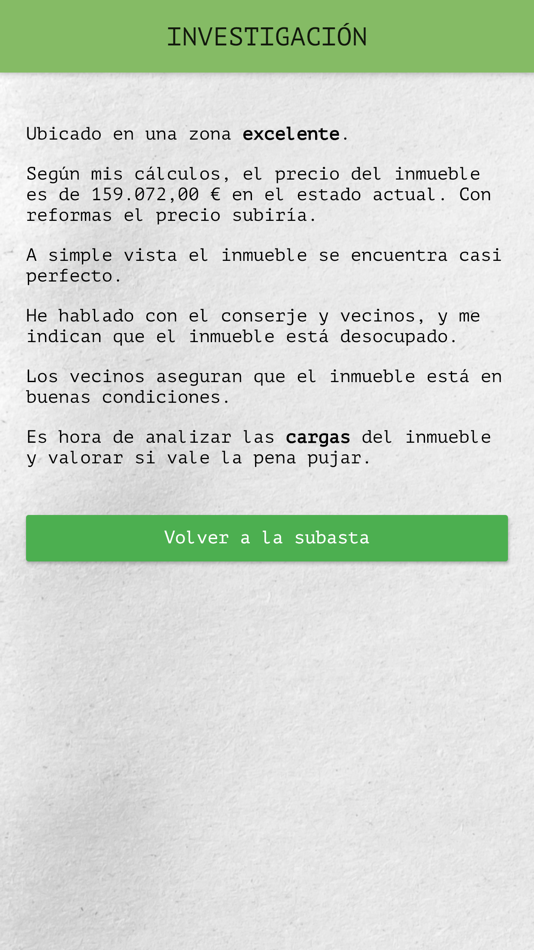 INVESTIGACIÓN

Ubicado en una zona excelente.

Según mis cálculos, el precio del inmueble es de 159.072,00 € en el estado actual. Con reformas el precio subiría.

A simple vista el inmueble se encuentra casi perfecto.

He hablado con el conserje y vecinos, y me indican que el inmueble está desocupado.

Los vecinos aseguran que el inmueble está en buenas condiciones.

Es hora de analizar las cargas del inmueble y valorar si vale la pena pujar.

Volver a la subasta